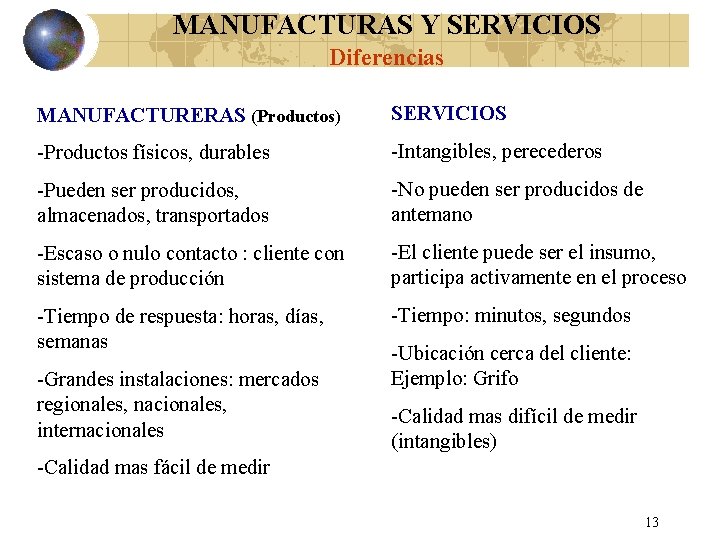 MANUFACTURAS Y SERVICIOS
Diferencias

MANUFACTURERAS (Productos)

-Productos físicos, durables

-Pueden ser producidos, almacenados, transportados

-Escaso o nulo contacto : cliente con sistema de producción

-Tiempo de respuesta: horas, días, semanas

-Grandes instalaciones: mercados regionales, nacionales, internacionales

-Calidad mas fácil de medir

SERVICIOS

-Intangibles, perecederos

-No pueden ser producidos de antemano

-El cliente puede ser el insumo, participa activamente en el proceso

-Tiempo: minutos, segundos

-Ubicación cerca del cliente: Ejemplo: Grifo

-Calidad mas difícil de medir (intangibles)

13